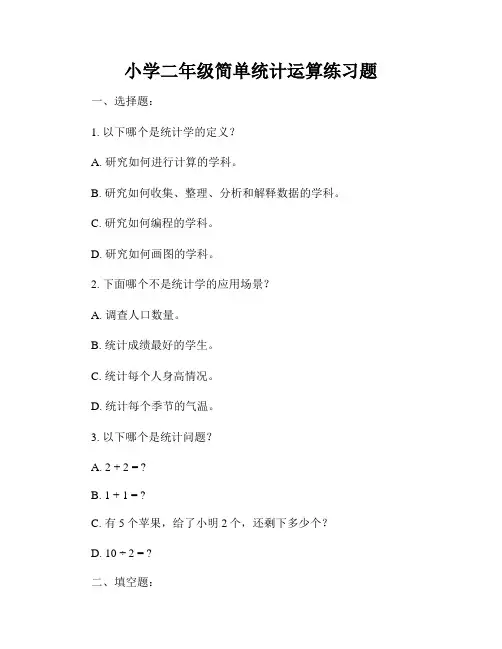 小学二年级简单统计运算练习题

一、选择题：

1. 以下哪个是统计学的定义？

A. 研究如何进行计算的学科。

B. 研究如何收集、整理、分析和解释数据的学科。

C. 研究如何编程的学科。

D. 研究如何画图的学科。

2. 下面哪个不是统计学的应用场景？

A. 调查人口数量。

B. 统计成绩最好的学生。

C. 统计每个人身高情况。

D. 统计每个季节的气温。

3. 以下哪个是统计问题？

A. $2 + 2 = ?$

B. $1 + 1 = ?$

C. 有 5 个苹果，给了小明 2 个，还剩下多少个？

D. $10 \div 2 = ?$

二、填空题：